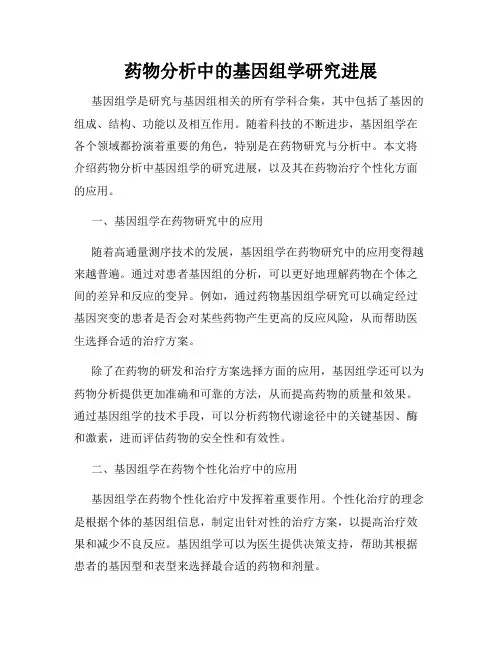 药物分析中的基因组学研究进展

基因组学是研究与基因组相关的所有学科合集，其中包括了基因的组成、结构、功能以及相互作用。随着科技的不断进步，基因组学在各个领域都扮演着重要的角色，特别是在药物研究与分析中。本文将介绍药物分析中基因组学的研究进展，以及其在药物治疗个性化方面的应用。

一、基因组学在药物研究中的应用

随着高通量测序技术的发展，基因组学在药物研究中的应用变得越来越普遍。通过对患者基因组的分析，可以更好地理解药物在个体之间的差异和反应的变异。例如，通过药物基因组学研究可以确定经过基因突变的患者是否会对某些药物产生更高的反应风险，从而帮助医生选择合适的治疗方案。

除了在药物的研发和治疗方案选择方面的应用，基因组学还可以为药物分析提供更加准确和可靠的方法，从而提高药物的质量和效果。通过基因组学的技术手段，可以分析药物代谢途径中的关键基因、酶和激素，进而评估药物的安全性和有效性。

二、基因组学在药物个性化治疗中的应用

基因组学在药物个性化治疗中发挥着重要作用。个性化治疗的理念是根据个体的基因组信息，制定出针对性的治疗方案，以提高治疗效果和减少不良反应。基因组学可以为医生提供决策支持，帮助其根据患者的基因型和表型来选择最合适的药物和剂量。